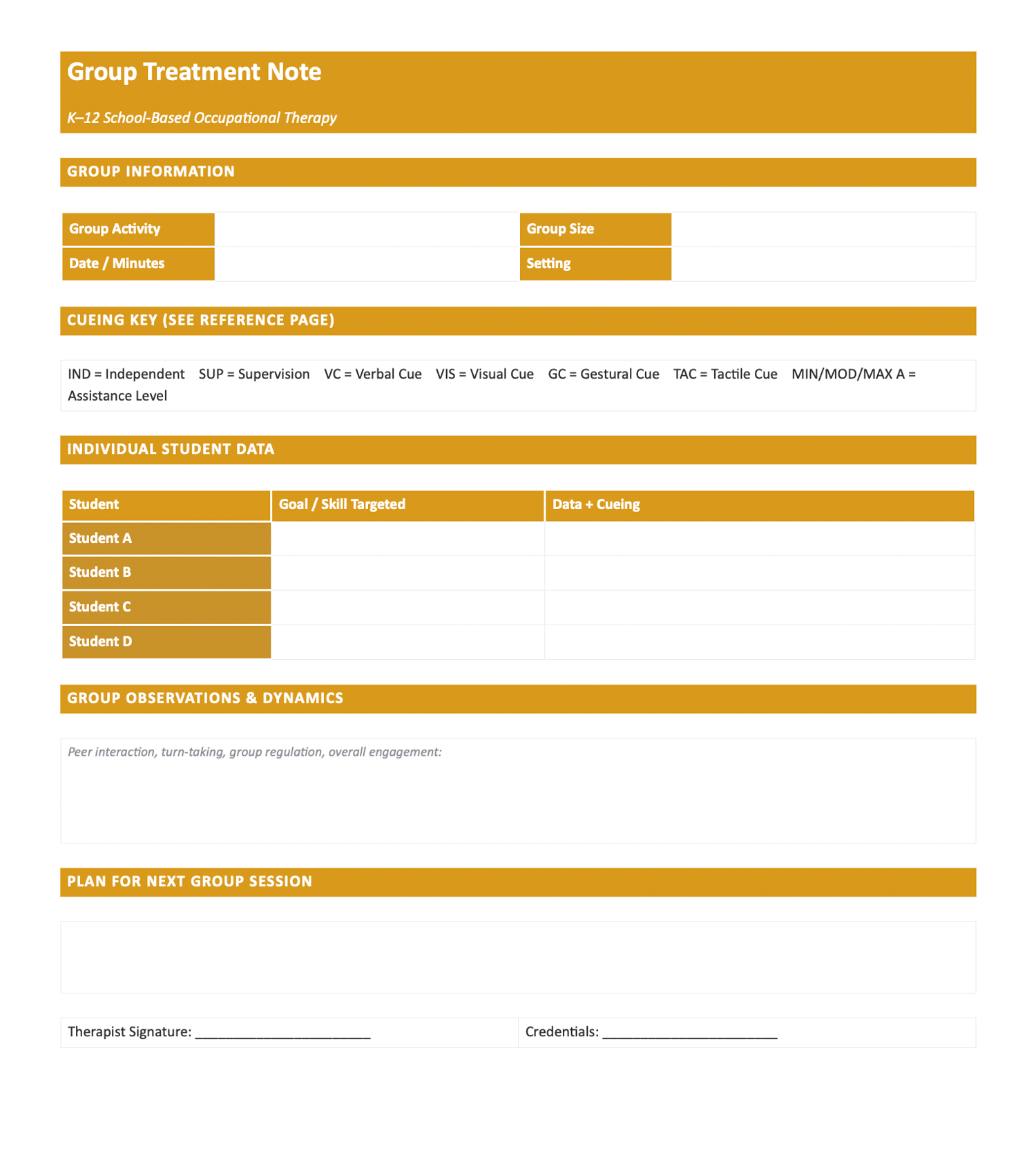 Group Treatment Note

K–12 School-Based Occupational Therapy

GROUP INFORMATION

| Group Activity | | Group Size | |
|---|---|---|---|
| Date / Minutes | | Setting | |

CUEING KEY (SEE REFERENCE PAGE)

IND = Independent SUP = Supervision VC = Verbal Cue VIS = Visual Cue GC = Gestural Cue TAC = Tactile Cue MIN/MOD/MAX A = Assistance Level

INDIVIDUAL STUDENT DATA

| Student | Goal / Skill Targeted | Data + Cueing |
|---|---|---|
| Student A | | |
| Student B | | |
| Student C | | |
| Student D | | |

GROUP OBSERVATIONS & DYNAMICS

Peer interaction, turn-taking, group regulation, overall engagement:

PLAN FOR NEXT GROUP SESSION

Therapist Signature: ________________________ Credentials: ________________________